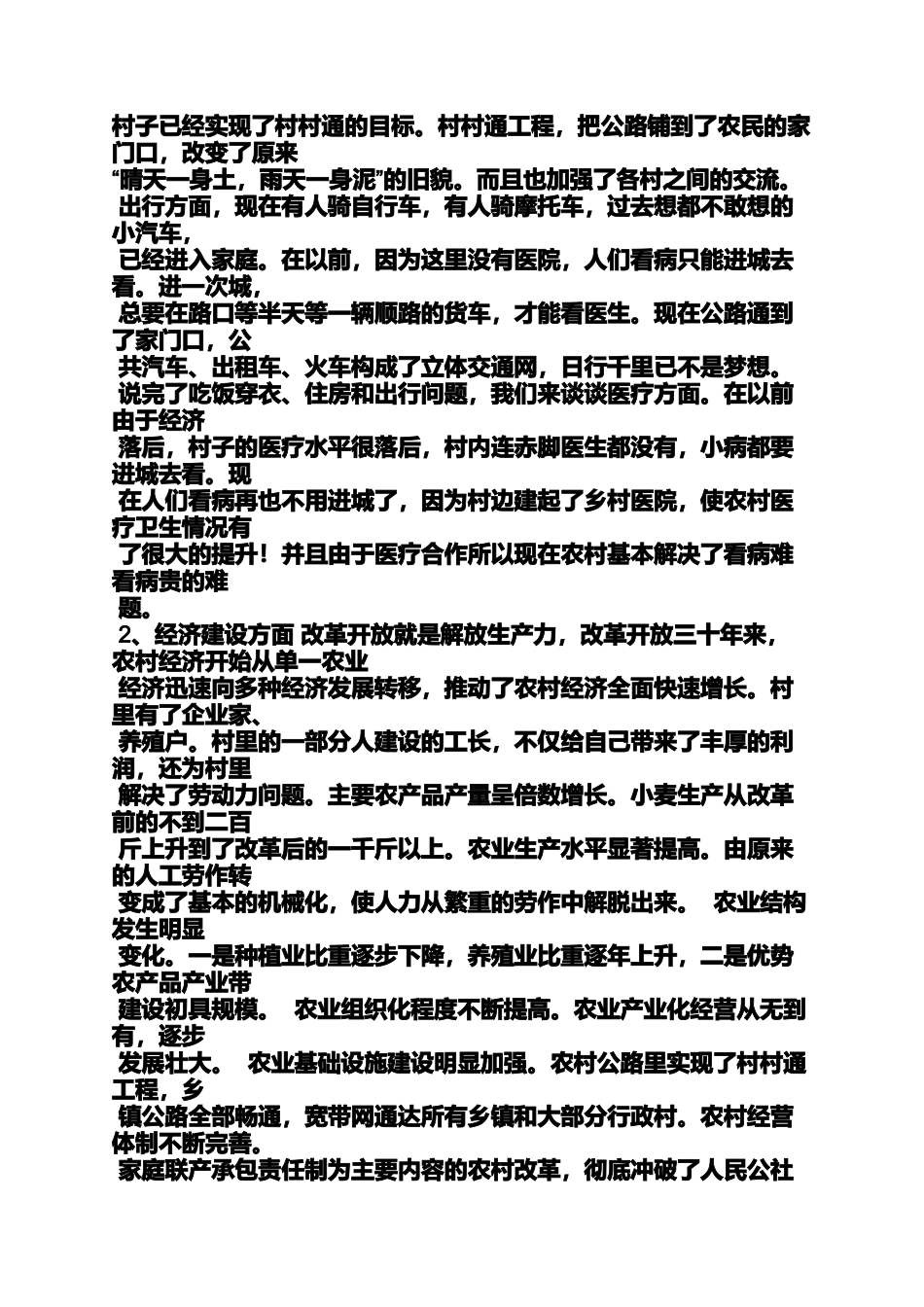 村子已经实现了村村通的目标。村村通工程，把公路铺到了农民的家门口，改变了原来
“晴天一身土，雨天一身泥”的旧貌。而且也加强了各村之间的交流。
出行方面，现在有人骑自行车，有人骑摩托车，过去想都不敢想的小汽车，
已经进入家庭。在以前，因为这里没有医院，人们看病只能进城去看。进一次城，
总要在路口等半天等一辆顺路的货车，才能看医生。现在公路通到了家门口，公
共汽车、出租车、火车构成了立体交通网，日行千里已不是梦想。
说完了吃饭穿衣、住房和出行问题，我们来谈谈医疗方面。在以前由于经济
落后，村子的医疗水平很落后，村内连赤脚医生都没有，小病都要进城去看。现
在人们看病再也不用进城了，因为村边建起了乡村医院，使农村医疗卫生情况有
了很大的提升！并且由于医疗合作所以现在农村基本解决了看病难看病贵的难
题。
2、经济建设方面 改革开放就是解放生产力，改革开放三十年来，农村经济开始从单一农业
经济迅速向多种经济发展转移，推动了农村经济全面快速增长。村里有了企业家、
养殖户。村里的一部分人建设的工长，不仅给自己带来了丰厚的利润，还为村里
解决了劳动力问题。主要农产品产量呈倍数增长。小麦生产从改革前的不到二百
斤上升到了改革后的一千斤以上。农业生产水平显著提高。由原来的人工劳作转
变成了基本的机械化，使人力从繁重的劳作中解脱出来。 农业结构发生明显
变化。一是种植业比重逐步下降，养殖业比重逐年上升，二是优势农产品产业带
建设初具规模。 农业组织化程度不断提高。农业产业化经营从无到有，逐步
发展壮大。 农业基础设施建设明显加强。农村公路里实现了村村通工程，乡
镇公路全部畅通，宽带网通达所有乡镇和大部分行政村。农村经营体制不断完善。
家庭联产承包责任制为主要内容的农村改革，彻底冲破了人民公社